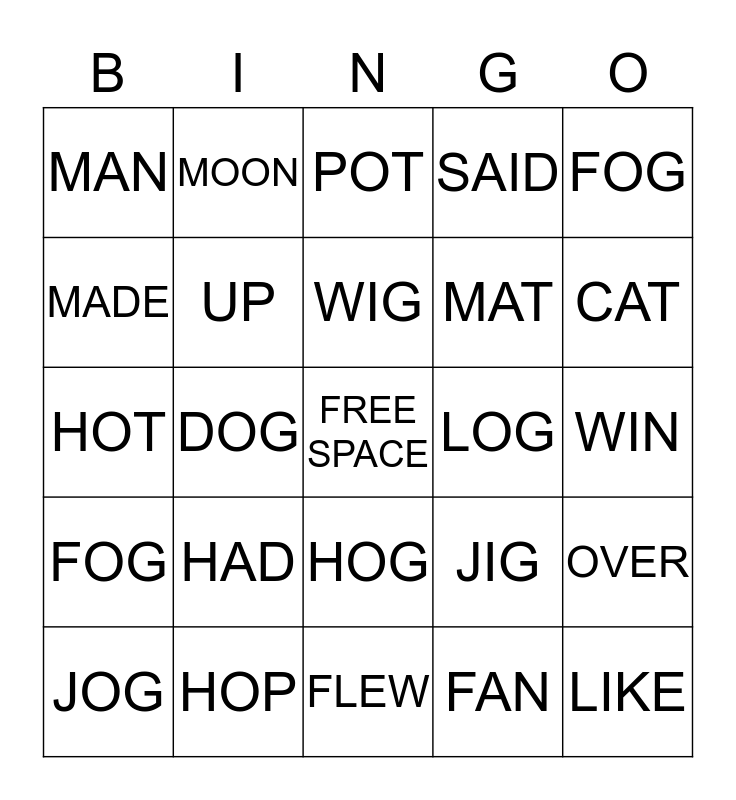 | B | I | N | G | O |
|---|---|---|---|---|
| MAN | MOON | POT | SAID | FOG |
| MADE | UP | WIG | MAT | CAT |
| HOT | DOG | FREE SPACE | LOG | WIN |
| FOG | HAD | HOG | JIG | OVER |
| JOG | HOP | FLEW | FAN | LIKE |